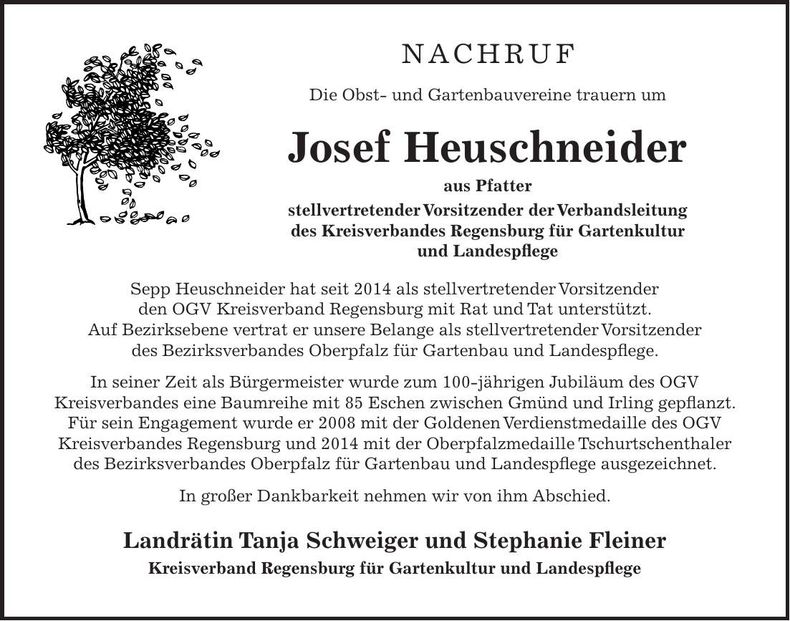 NACHRUF

Die Obst- und Gartenbauvereine trauern um

Josef Heuschneider

aus Pfatter
stellvertretender Vorsitzender der Verbandsleitung
des Kreisverbandes Regensburg für Gartenkultur
und Landespflege

Sepp Heuschneider hat seit 2014 als stellvertretender Vorsitzender den OGV Kreisverband Regensburg mit Rat und Tat unterstützt. Auf Bezirksebene vertrat er unsere Belange als stellvertretender Vorsitzender des Bezirksverbandes Oberpfalz für Gartenbau und Landespflege.

In seiner Zeit als Bürgermeister wurde zum 100-jährigen Jubiläum des OGV Kreisverbandes eine Baumreihe mit 85 Eschen zwischen Gmünd und Irling gepflanzt. Für sein Engagement wurde er 2008 mit der Goldenen Verdienstmedaille des OGV Kreisverbandes Regensburg und 2014 mit der Oberpfalzmedaille Tschurtschenthaler des Bezirksverbandes Oberpfalz für Gartenbau und Landespflege ausgezeichnet.

In großer Dankbarkeit nehmen wir von ihm Abschied.

Landrätin Tanja Schweiger und Stephanie Fleiner
Kreisverband Regensburg für Gartenkultur und Landespflege